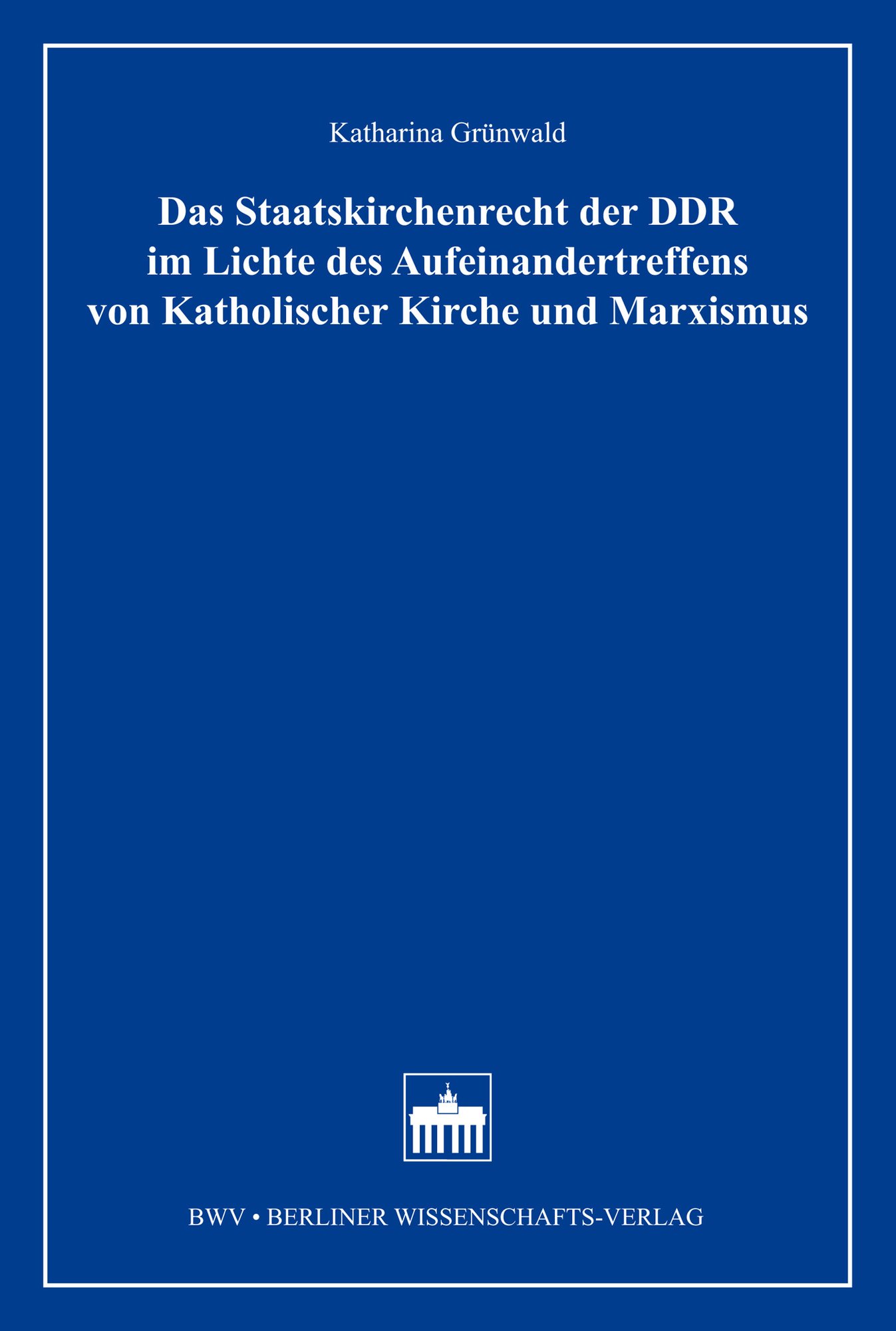 Katharina Grünwald

Das Staatskirchenrecht der DDR im Lichte des Aufeinandertreffens von Katholischer Kirche und Marxismus

BWV • BERLINER WISSENSCHAFTS-VERLAG